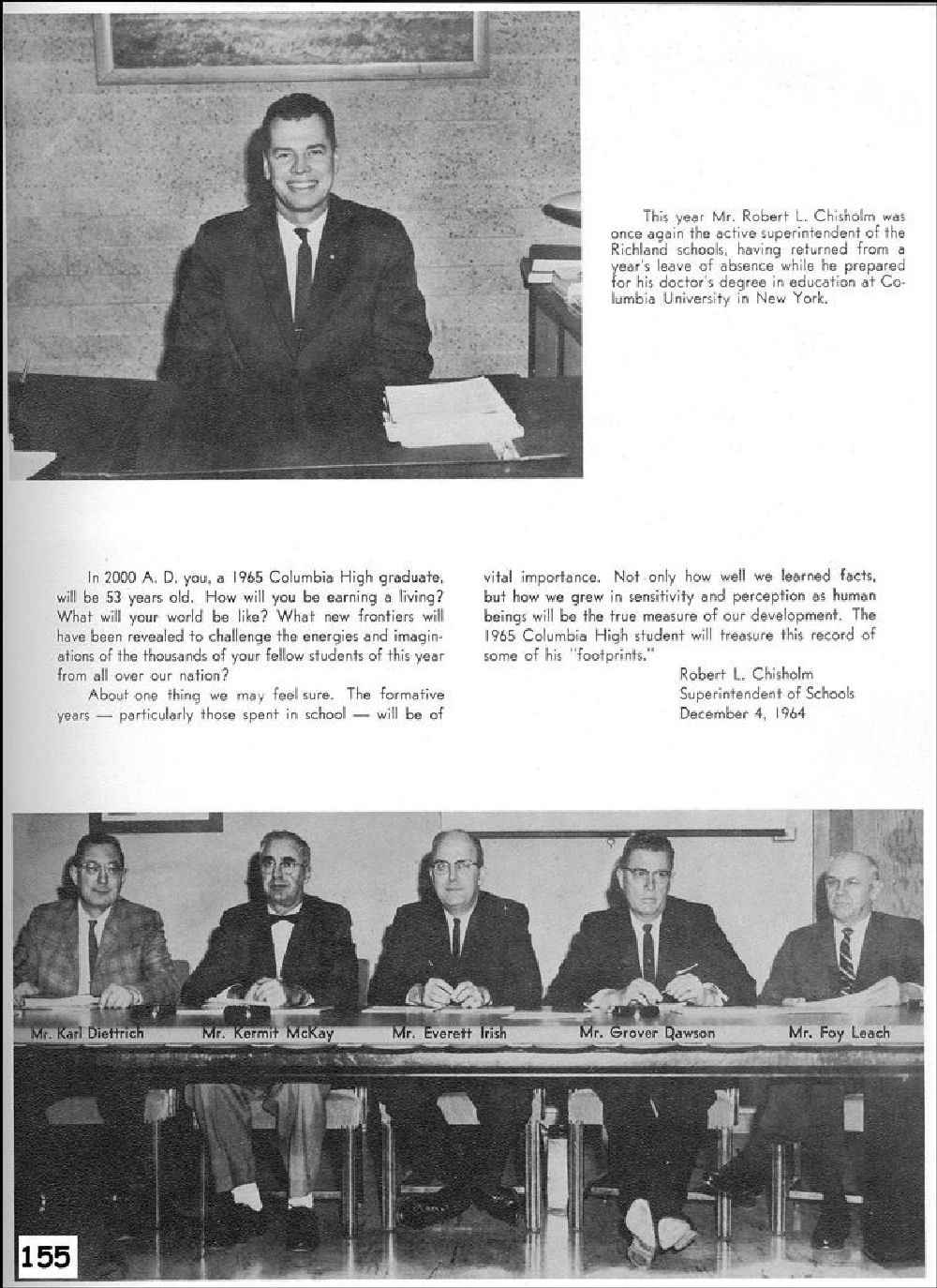 This year Mr. Robert L. Chisholm was once again the active superintendent of the Richland schools, having returned from a year's leave of absence while he prepared for his doctor's degree in education at Columbia University in New York.

In 2000 A. D. you, a 1965 Columbia High graduate, will be 53 years old. How will you be earning a living? What will your world be like? What new frontiers will have been revealed to challenge the energies and imaginations of the thousands of your fellow students of this year from all over our nation?

About one thing we may feel sure. The formative years — particularly those spent in school — will be of vital importance. Not only how well we learned facts, but how we grew in sensitivity and perception as human beings will be the true measure of our development. The 1965 Columbia High student will treasure this record of some of his "footprints."

Robert L. Chisholm
Superintendent of Schools
December 4, 1964

Mr. Karl Diettrich Mr. Kermit McKay Mr. Everett Irish Mr. Grover Dawson Mr. Foy Leach

155